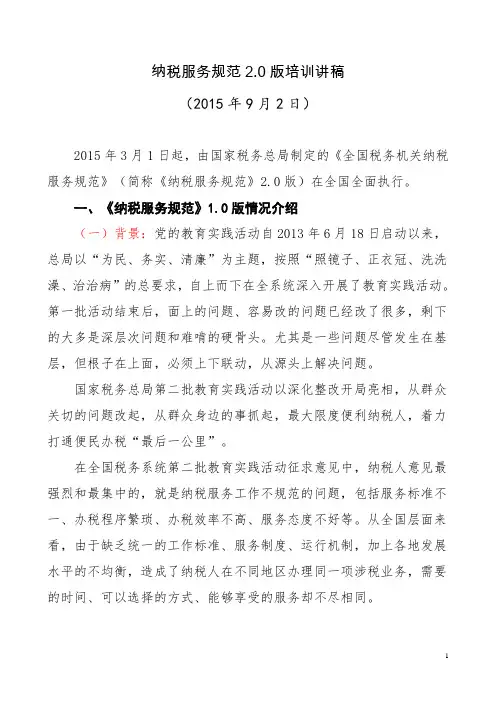 纳税服务规范 2.0 版培训讲稿

（2015 年 9 月 2 日）

2015 年 3 月 1 日起，由国家税务总局制定的《全国税务机关纳税服务规范》（简称《纳税服务规范》2.0 版）在全国全面执行。

一、《纳税服务规范》1.0 版情况介绍

（一）背景：党的教育实践活动自 2013 年 6 月 18 日启动以来，总局以“为民、务实、清廉”为主题，按照“照镜子、正衣冠、洗洗澡、治治病”的总要求，自上而下在全系统深入开展了教育实践活动。第一批活动结束后，面上的问题、容易改的问题已经改了很多，剩下的大多是深层次问题和难啃的硬骨头。尤其是一些问题尽管发生在基层，但根子在上面，必须上下联动，从源头上解决问题。

国家税务总局第二批教育实践活动以深化整改开局亮相，从群众关切的问题改起，从群众身边的事抓起，最大限度便利纳税人，着力打通便民办税“最后一公里”。

在全国税务系统第二批教育实践活动征求意见中，纳税人意见最强烈和最集中的，就是纳税服务工作不规范的问题，包括服务标准不一、办税程序繁琐、办税效率不高、服务态度不好等。从全国层面来看，由于缺乏统一的工作标准、服务制度、运行机制，加上各地发展水平的不均衡，造成了纳税人在不同地区办理同一项涉税业务，需要的时间、可以选择的方式、能够享受的服务却不尽相同。

1